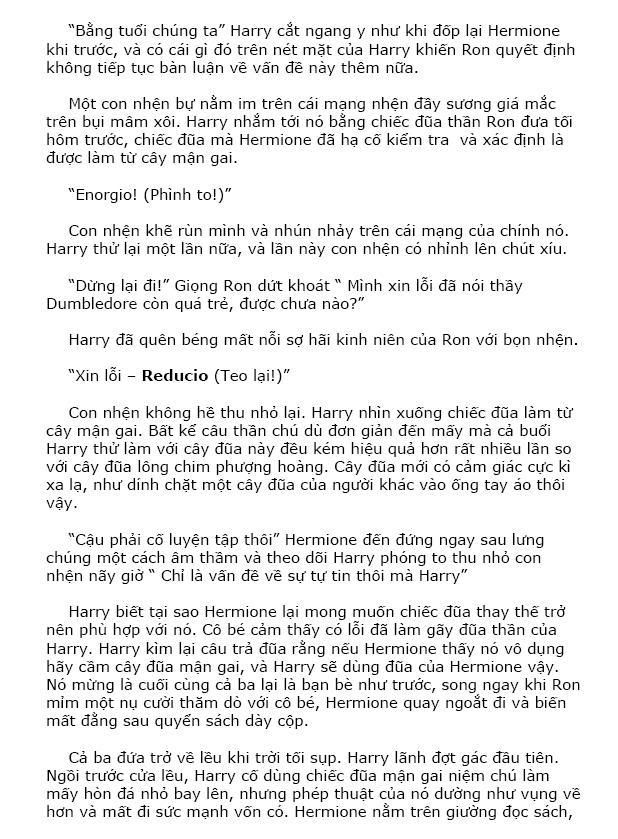 "Bằng tuổi chúng ta" Harry cắt ngang y như khi đốp lại Hermione khi trước, và có cái gì đó trên nét mặt của Harry khiến Ron quyết định không tiếp tục bàn luận về vấn đề này thêm nữa.

Một con nhện bự nằm im trên cái mạng nhện đầy sương giá mắc trên bụi mâm xôi. Harry nhắm tới nó bằng chiếc đũa thần Ron đưa tối hôm trước, chiếc đũa mà Hermione đã hạ cố kiểm tra và xác định là được làm từ cây mận gai.

"Enorgio! (Phình to!)"

Con nhện khẽ rùn mình và nhún nhảy trên cái mạng của chính nó. Harry thử lại một lần nữa, và lần này con nhện có nhỉnh lên chút xíu.

"Dừng lại đi!" Giọng Ron dứt khoát " Mình xin lỗi đã nói thầy Dumbledore còn quá trẻ, được chưa nào?"

Harry đã quên béng mất nỗi sợ hãi kinh niên của Ron với bọn nhện.

"Xin lỗi – **Reducio** (Teo lại!)"

Con nhện không hề thu nhỏ lại. Harry nhìn xuống chiếc đũa làm từ cây mận gai. Bất kể câu thần chú dù đơn giản đến mấy mà cả buổi Harry thử làm với cây đũa này đều kém hiệu quả hơn rất nhiều lần so với cây đũa lông chim phượng hoàng. Cây đũa mới có cảm giác cực kì xa lạ, như dính chặt một cây đũa của người khác vào ống tay áo thôi vậy.

"Cậu phải cố luyện tập thôi" Hermione đến đứng ngay sau lưng chúng một cách âm thầm và theo dõi Harry phóng to thu nhỏ con nhện nãy giờ " Chỉ là vấn đề về sự tự tin thôi mà Harry"

Harry biết tại sao Hermione lại mong muốn chiếc đũa thay thế trở nên phù hợp với nó. Cô bé cảm thấy có lỗi đã làm gãy đũa thần của Harry. Harry kìm lại câu trả đũa rằng nếu Hermione thấy nó vô dụng hãy cầm cây đũa mận gai, và Harry sẽ dùng đũa của Hermione vậy. Nó mừng là cuối cùng cả ba lại là bạn bè như trước, song ngay khi Ron mỉm một nụ cười thăm dò với cô bé, Hermione quay ngoắt đi và biến mất đằng sau quyển sách dày cộp.

Cả ba đứa trở về lều khi trời tối sụp. Harry lãnh đợt gác đầu tiên. Ngồi trước cửa lều, Harry cố dùng chiếc đũa mận gai niệm chú làm mấy hòn đá nhỏ bay lên, nhưng phép thuật của nó dường như vụng về hơn và mất đi sức mạnh vốn có. Hermione nằm trên giường đọc sách,